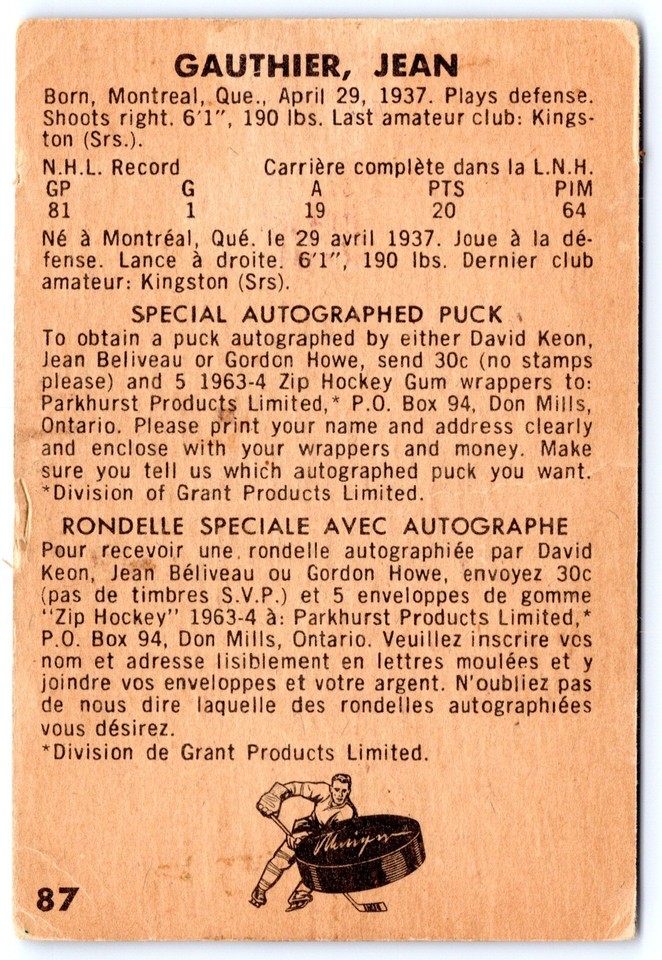 GAUTHIER, JEAN

Born, Montreal, Que., April 29, 1937. Plays defense. Shoots right. 6'1", 190 lbs. Last amateur club: Kingston (Srs.).

N.H.L. Record Carrière complète dans la L.N.H.

| GP | G | A | PTS | PIM |
|---|---|---|---|---|
| 81 | 1 | 19 | 20 | 64 |

Né à Montréal, Qué. le 29 avril 1937. Joue à la défense. Lance à droite. 6'1", 190 lbs. Dernier club amateur: Kingston (Srs).

SPECIAL AUTOGRAPHED PUCK

To obtain a puck autographed by either David Keon, Jean Beliveau or Gordon Howe, send 30c (no stamps please) and 5 1963-4 Zip Hockey Gum wrappers to: Parkhurst Products Limited,* P.O. Box 94, Don Mills, Ontario. Please print your name and address clearly and enclose with your wrappers and money. Make sure you tell us which autographed puck you want.
*Division of Grant Products Limited.

RONDELLE SPECIALE AVEC AUTOGRAPHE

Pour recevoir une rondelle autographiée par David Keon, Jean Béliveau ou Gordon Howe, envoyez 30c (pas de timbres S.V.P.) et 5 enveloppes de gomme "Zip Hockey" 1963-4 à: Parkhurst Products Limited,* P.O. Box 94, Don Mills, Ontario. Veuillez inscrire vos nom et adresse lisiblement en lettres moulées et y joindre vos enveloppes et votre argent. N'oubliez pas de nous dire laquelle des rondelles autographiées vous désirez.
*Division de Grant Products Limited.

87